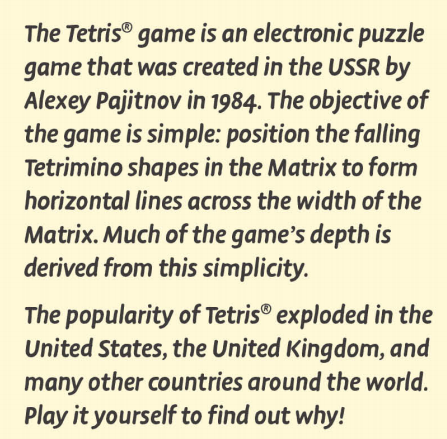 The Tetris® game is an electronic puzzle game that was created in the USSR by Alexey Pajitnov in 1984. The objective of the game is simple: position the falling Tetrimino shapes in the Matrix to form horizontal lines across the width of the Matrix. Much of the game's depth is derived from this simplicity.

The popularity of Tetris® exploded in the United States, the United Kingdom, and many other countries around the world. Play it yourself to find out why!